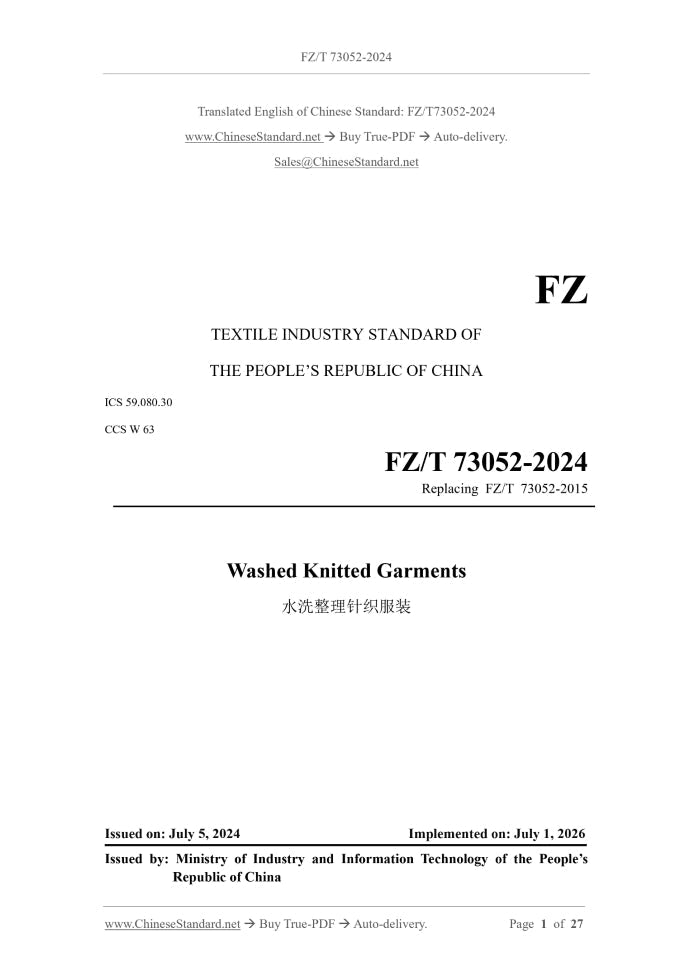 FZ/T 73052-2024

Translated English of Chinese Standard: FZ/T73052-2024
www.ChineseStandard.net → Buy True-PDF → Auto-delivery.
Sales@ChineseStandard.net

FZ

TEXTILE INDUSTRY STANDARD OF
THE PEOPLE'S REPUBLIC OF CHINA

ICS 59.080.30
CCS W 63

FZ/T 73052-2024
Replacing FZ/T 73052-2015

Washed Knitted Garments
水洗整理针织服装

Issued on: July 5, 2024
Implemented on: July 1, 2026

Issued by: Ministry of Industry and Information Technology of the People's Republic of China

www.ChineseStandard.net → Buy True-PDF → Auto-delivery.
Page 1 of 27